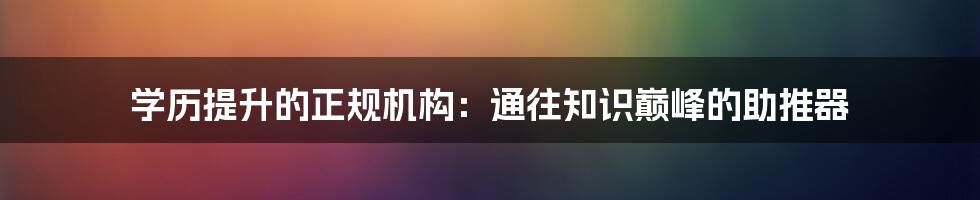 学历提升的正规机构：通往知识巅峰的助推器